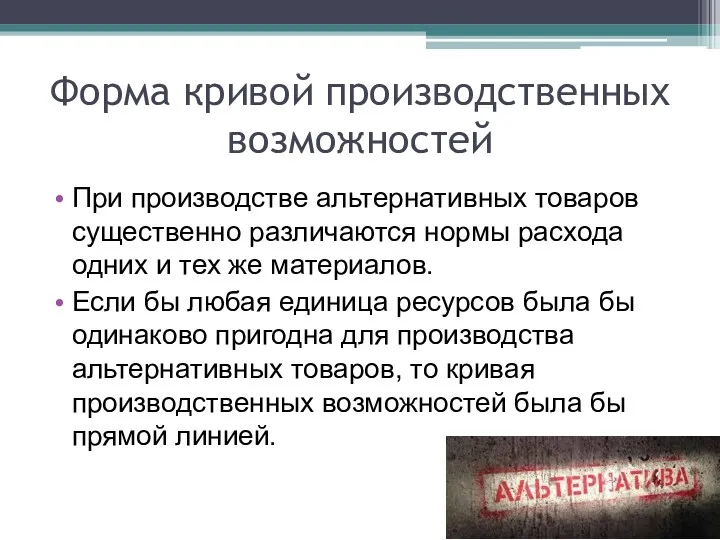 Форма кривой производственных возможностей

• При производстве альтернативных товаров существенно различаются нормы расхода одних и тех же материалов.

• Если бы любая единица ресурсов была бы одинаково пригодна для производства альтернативных товаров, то кривая производственных возможностей была бы прямой линией.

АЛЬТЕРНАТИВА